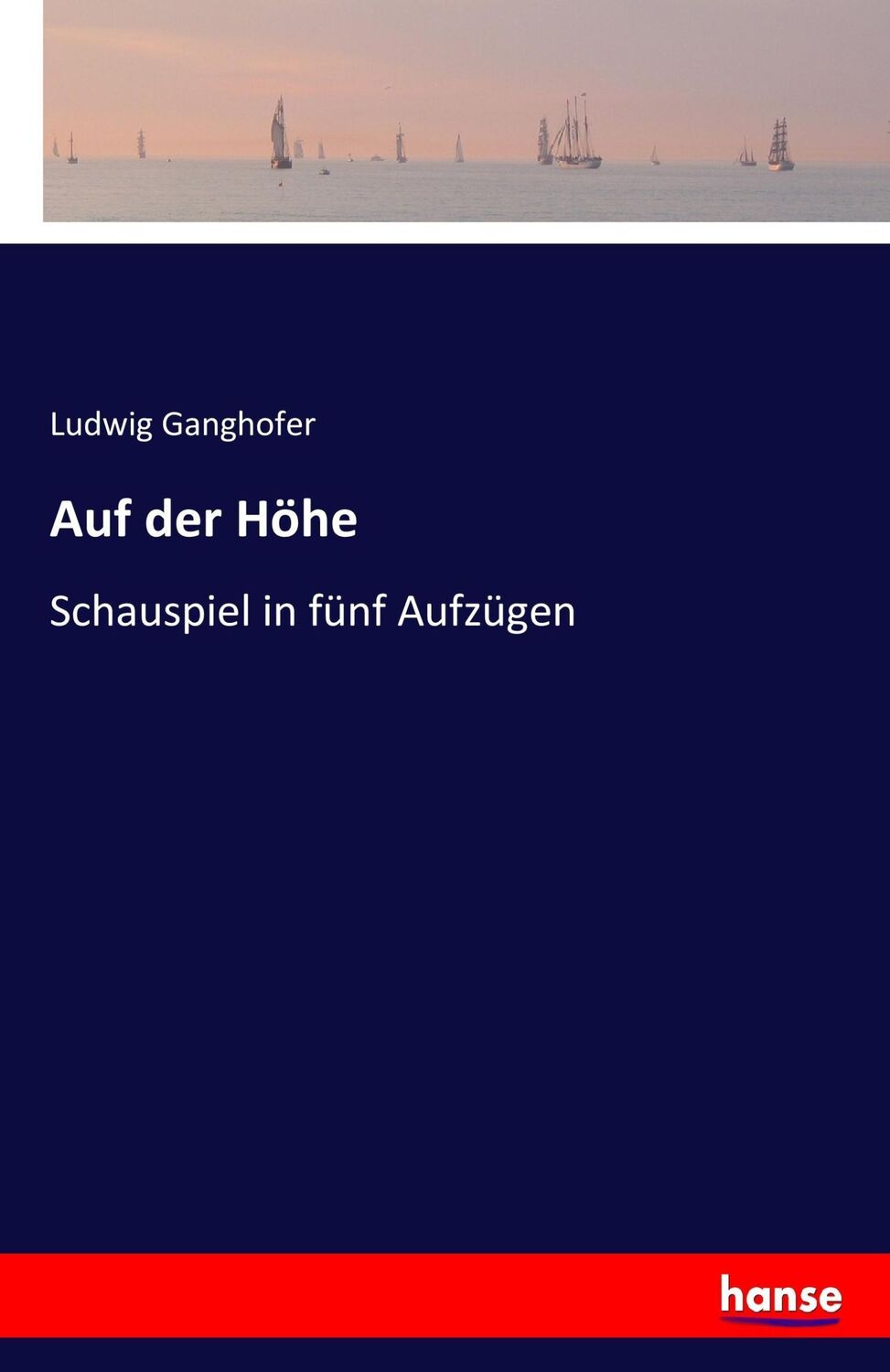 Ludwig Ganghofer

Auf der Höhe

Schauspiel in fünf Aufzügen

hanse